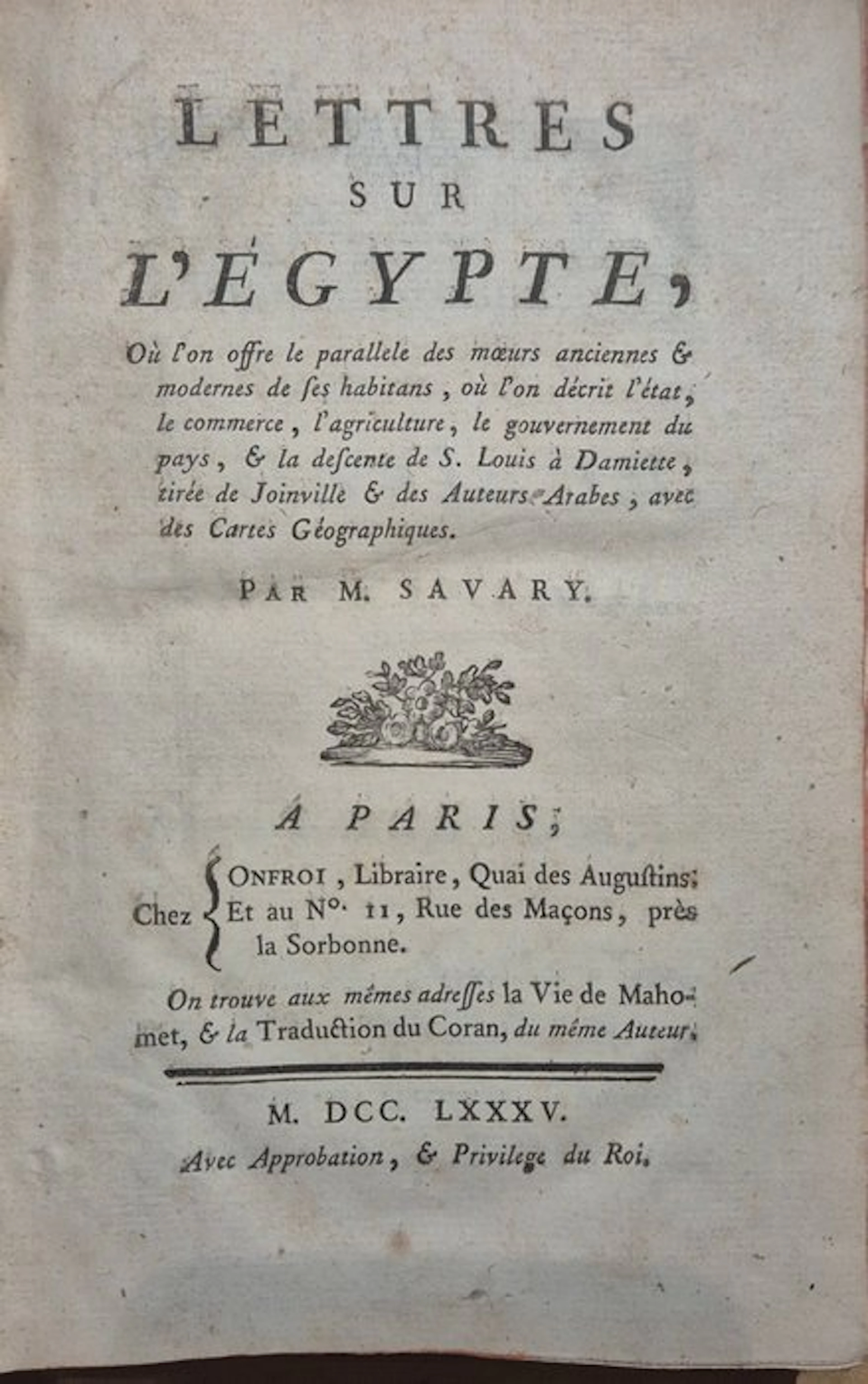 LETTRES
SUR
L'ÉGYPTE,

Où l'on offre le parallele des mœurs anciennes & modernes de ses habitans, où l'on décrit l'état, le commerce, l'agriculture, le gouvernement du pays, & la descente de S. Louis à Damiette, tirée de Joinville & des Auteurs Arabes, avec des Cartes Géographiques.

PAR M. SAVARY.

A PARIS;

Chez
ONFROI, Libraire, Quai des Augustins;
Et au N°. 11, Rue des Maçons, près la Sorbonne.

On trouve aux mêmes adresses la Vie de Mahomet, & la Traduction du Coran, du même Auteur.

M. DCC. LXXXV.
Avec Approbation, & Privilege du Roi.